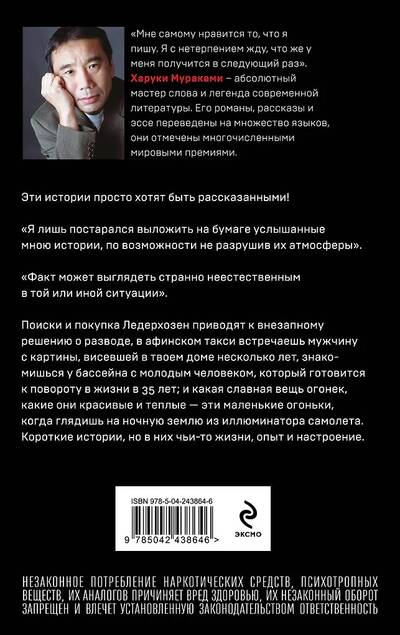 «Мне самому нравится то, что я пишу. Я с нетерпением жду, что же у меня получится в следующий раз».
Харуки Мураками – абсолютный мастер слова и легенда современной литературы. Его романы, рассказы и эссе переведены на множество языков, они отмечены многочисленными мировыми премиями.

Эти истории просто хотят быть рассказанными!

«Я лишь постарался выложить на бумаге услышанные мною истории, по возможности не разрушив их атмосферы».

«Факт может выглядеть странно неестественным в той или иной ситуации».

Поиски и покупка Ледерхозен приводят к внезапному решению о разводе, в афинском такси встречаешь мужчину с картины, висевшей в твоем доме несколько лет, знакомишься у бассейна с молодым человеком, который готовится к повороту в жизни в 35 лет; и какая славная вещь огонек, какие они красивые и теплые — эти маленькие огоньки, когда глядишь на ночную землю из иллюминатора самолета. Короткие истории, но в них чьи-то жизни, опыт и настроение.

ISBN 978-5-04-243864-6

9 785042 438646 >

ЭКСМО

НЕЗАКОННОЕ ПОТРЕБЛЕНИЕ НАРКОТИЧЕСКИХ СРЕДСТВ, ПСИХОТРОПНЫХ ВЕЩЕСТВ, ИХ АНАЛОГОВ ПРИЧИНЯЕТ ВРЕД ЗДОРОВЬЮ, ИХ НЕЗАКОННЫЙ ОБОРОТ ЗАПРЕЩЕН И ВЛЕЧЕТ УСТАНОВЛЕННУЮ ЗАКОНОДАТЕЛЬСТВОМ ОТВЕТСТВЕННОСТЬ